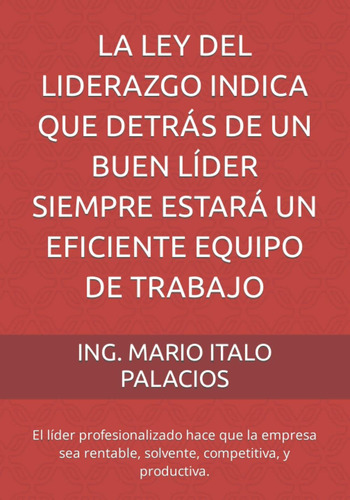 LA LEY DEL LIDERAZGO INDICA QUE DETRÁS DE UN BUEN LÍDER SIEMPRE ESTARÁ UN EFICIENTE EQUIPO DE TRABAJO

ING. MARIO ITALO PALACIOS

El líder profesionalizado hace que la empresa sea rentable, solvente, competitiva, y productiva.